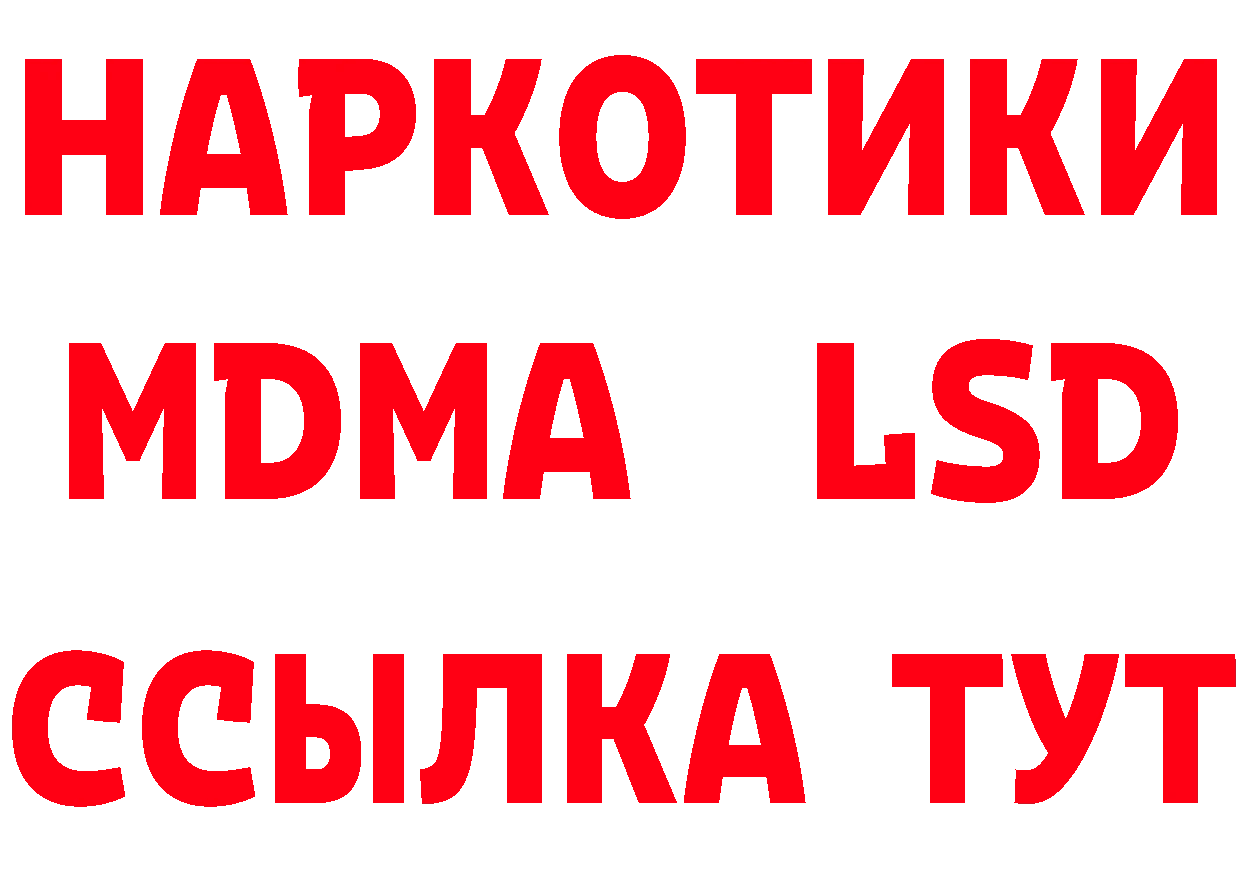 НАРКОТИКИ
MDMA LSD
ССЫЛКА ТУТ